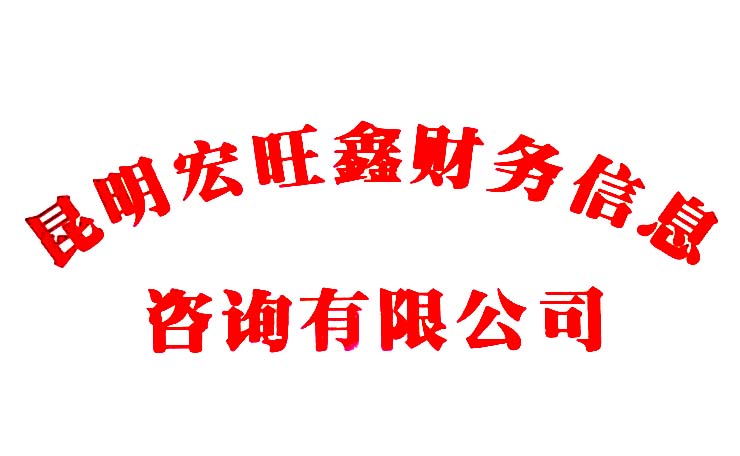 昆明宏旺鑫财务信息
咨询有限公司